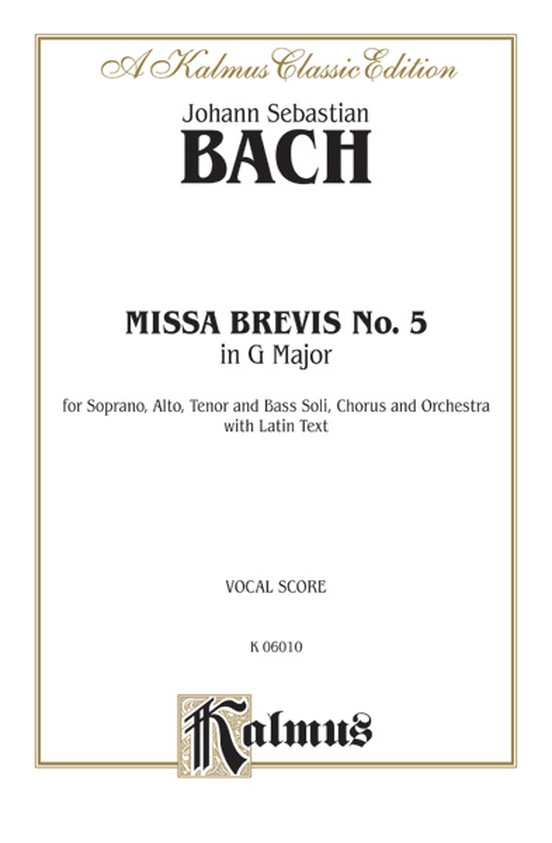 A Kalmus Classic Edition

Johann Sebastian
BACH

MISSA BREVIS No. 5
in G Major

for Soprano, Alto, Tenor and Bass Soli, Chorus and Orchestra with Latin Text

VOCAL SCORE

K 06010

Kalmus